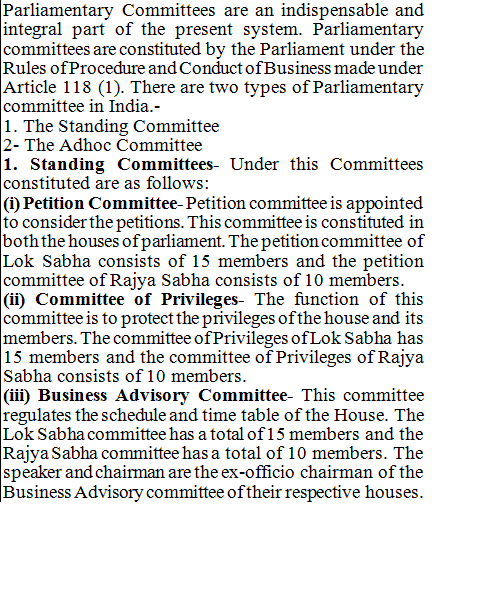 Parliamentary Committees are an indispensable and integral part of the present system. Parliamentary committees are constituted by the Parliament under the Rules of Procedure and Conduct of Business made under Article 118 (1). There are two types of Parliamentary committee in India.-
1. The Standing Committee
2- The Adhoc Committee
1. Standing Committees- Under this Committees constituted are as follows:
(i) Petition Committee- Petition committee is appointed to consider the petitions. This committee is constituted in both the houses of parliament. The petition committee of Lok Sabha consists of 15 members and the petition committee of Rajya Sabha consists of 10 members.
(ii) Committee of Privileges- The function of this committee is to protect the privileges of the house and its members. The committee of Privileges of Lok Sabha has 15 members and the committee of Privileges of Rajya Sabha consists of 10 members.
(iii) Business Advisory Committee- This committee regulates the schedule and time table of the House. The Lok Sabha committee has a total of 15 members and the Rajya Sabha committee has a total of 10 members. The speaker and chairman are the ex-officio chairman of the Business Advisory committee of their respective houses.